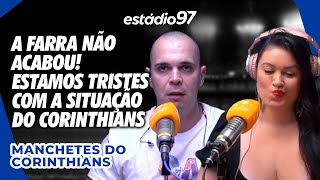 estádio97

A FARRA NÃO ACABOU! ESTAMOS TRISTES COM A SITUAÇÃO DO CORINTHIANS

MANCHETES DO CORINTHIANS